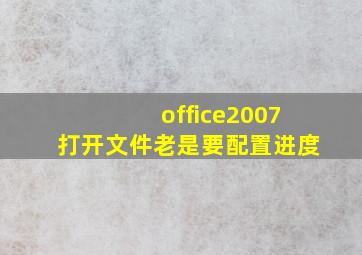 office2007
打开文件老是要配置进度